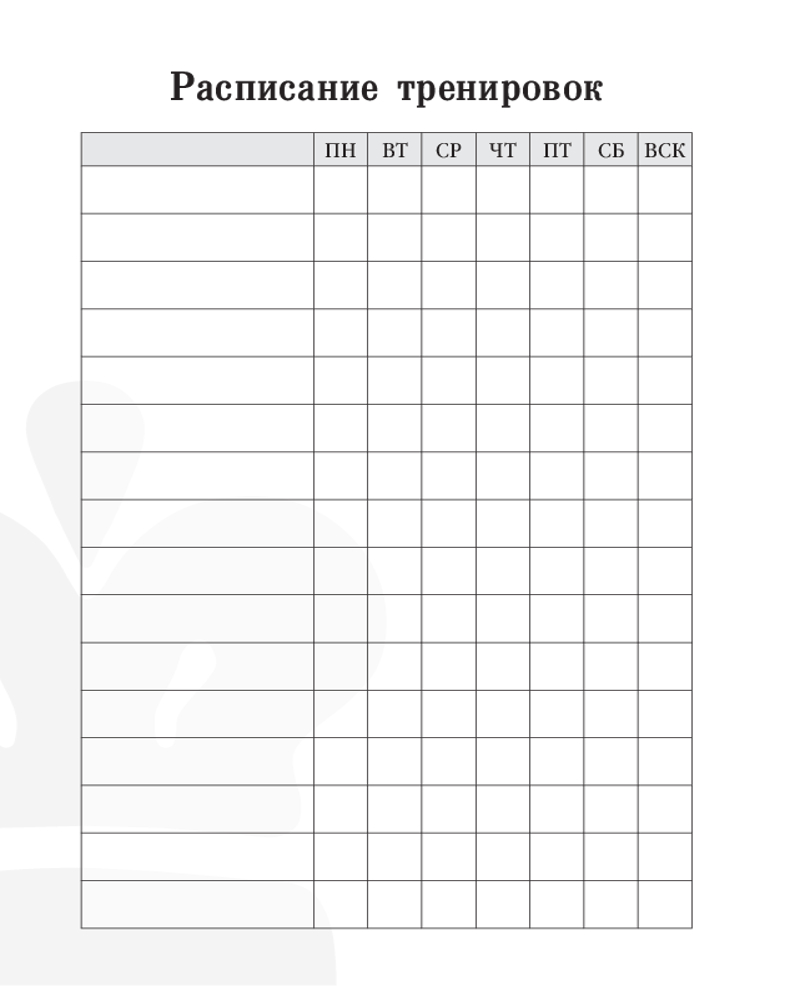 Расписание тренировок

| | ПН | ВТ | СР | ЧТ | ПТ | СБ | ВСК |
|---|---|---|---|---|---|---|---|
| | | | | | | | |
| | | | | | | | |
| | | | | | | | |
| | | | | | | | |
| | | | | | | | |
| | | | | | | | |
| | | | | | | | |
| | | | | | | | |
| | | | | | | | |
| | | | | | | | |
| | | | | | | | |
| | | | | | | | |
| | | | | | | | |
| | | | | | | | |
| | | | | | | | |
| | | | | | | | |